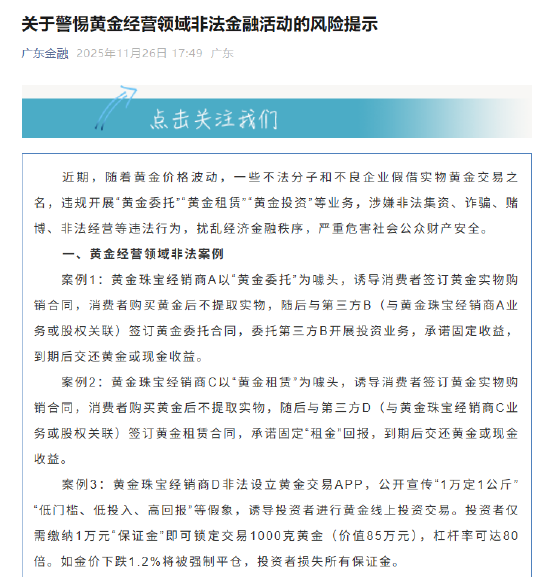 关于警惕黄金经营领域非法金融活动的风险提示

广东金融 2025年11月26日 17:49 广东

点击关注我们

近期，随着黄金价格波动，一些不法分子和不良企业假借实物黄金交易之名，违规开展“黄金委托”“黄金租赁”“黄金投资”等业务，涉嫌非法集资、诈骗、赌博、非法经营等违法行为，扰乱经济金融秩序，严重危害社会公众财产安全。

一、黄金经营领域非法案例

案例1：黄金珠宝经销商A以“黄金委托”为噱头，诱导消费者签订黄金实物购销合同，消费者购买黄金后不提取实物，随后与第三方B（与黄金珠宝经销商A业务或股权关联）签订黄金委托合同，委托第三方B开展投资业务，承诺固定收益，到期后交还黄金或现金收益。

案例2：黄金珠宝经销商C以“黄金租赁”为噱头，诱导消费者签订黄金实物购销合同，消费者购买黄金后不提取实物，随后与第三方D（与黄金珠宝经销商C业务或股权关联）签订黄金租赁合同，承诺固定“租金”回报，到期后交还黄金或现金收益。

案例3：黄金珠宝经销商D非法设立黄金交易APP，公开宣传“1万定1公斤”“低门槛、低投入、高回报”等假象，诱导投资者进行黄金线上投资交易。投资者仅需缴纳1万元“保证金”即可锁定交易1000克黄金（价值85万元），杠杆率可达80倍。如金价下跌1.2%将被强制平仓，投资者损失所有保证金。